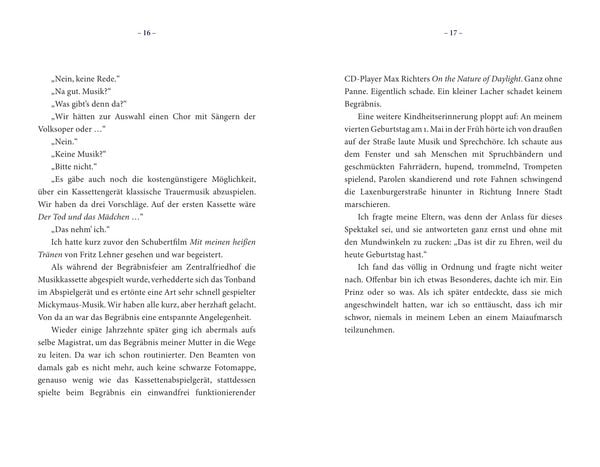 – 16 –

„Nein, keine Rede."

„Na gut. Musik?"

„Was gibt's denn da?"

„Wir hätten zur Auswahl einen Chor mit Sängern der Volksoper oder …"

„Nein."

„Keine Musik?"

„Bitte nicht."

„Es gäbe auch noch die kostengünstigere Möglichkeit, über ein Kassettengerät klassische Trauermusik abzuspielen. Wir haben da drei Vorschläge. Auf der ersten Kassette wäre Der Tod und das Mädchen …"

„Das nehm' ich."

Ich hatte kurz zuvor den Schubertfilm Mit meinen heißen Tränen von Fritz Lehner gesehen und war begeistert.

Als während der Begräbnisfeier am Zentralfriedhof die Musikkassette abgespielt wurde, verhedderte sich das Tonband im Abspielgerät und es ertönte eine Art sehr schnell gespielter Mickymaus-Musik. Wir haben alle kurz, aber herzhaft gelacht. Von da an war das Begräbnis eine entspannte Angelegenheit.

Wieder einige Jahrzehnte später ging ich abermals aufs selbe Magistrat, um das Begräbnis meiner Mutter in die Wege zu leiten. Da war ich schon routinierter. Den Beamten von damals gab es nicht mehr, auch keine schwarze Fotomappe, genauso wenig wie das Kassettenabspielgerät, stattdessen spielte beim Begräbnis ein einwandfrei funktionierender

– 17 –

CD-Player Max Richters On the Nature of Daylight. Ganz ohne Panne. Eigentlich schade. Ein kleiner Lacher schadet keinem Begräbnis.

Eine weitere Kindheitserinnerung ploppt auf: An meinem vierten Geburtstag am 1. Mai in der Früh hörte ich von draußen auf der Straße laute Musik und Sprechchöre. Ich schaute aus dem Fenster und sah Menschen mit Spruchbändern und geschmückten Fahrrädern, hupend, trommelnd, Trompeten spielend, Parolen skandierend und rote Fahnen schwingend die Laxenburgerstraße hinunter in Richtung Innere Stadt marschieren.

Ich fragte meine Eltern, was denn der Anlass für dieses Spektakel sei, und sie antworteten ganz ernst und ohne mit den Mundwinkeln zu zucken: „Das ist dir zu Ehren, weil du heute Geburtstag hast."

Ich fand das völlig in Ordnung und fragte nicht weiter nach. Offenbar bin ich etwas Besonderes, dachte ich mir. Ein Prinz oder so was. Als ich später entdeckte, dass sie mich angeschwindelt hatten, war ich so enttäuscht, dass ich mir schwor, niemals in meinem Leben an einem Maiaufmarsch teilzunehmen.